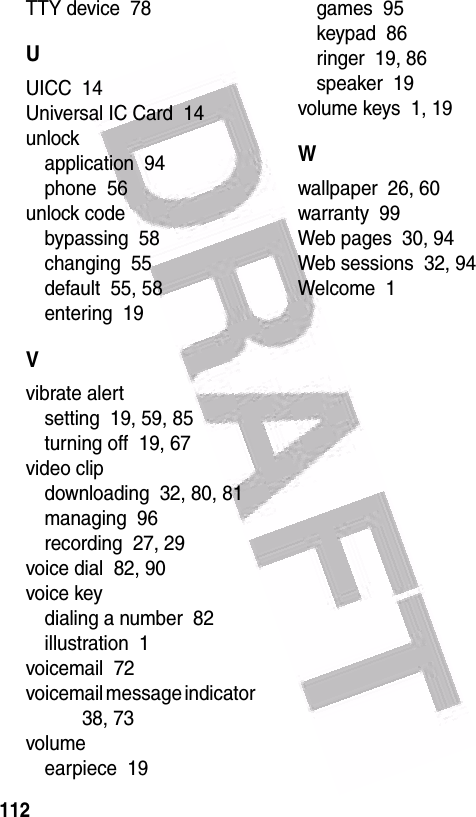 TTY device 78

U

UICC 14
Universal IC Card 14
unlock
application 94
phone 56
unlock code
bypassing 58
changing 55
default 55, 58
entering 19

V

vibrate alert
setting 19, 59, 85
turning off 19, 67
video clip
downloading 32, 80, 81
managing 96
recording 27, 29
voice dial 82, 90
voice key
dialing a number 82
illustration 1
voicemail 72
voicemail message indicator 38, 73
volume
earpiece 19
games 95
keypad 86
ringer 19, 86
speaker 19
volume keys 1, 19

W

wallpaper 26, 60
warranty 99
Web pages 30, 94
Web sessions 32, 94
Welcome 1

DRAFT

112